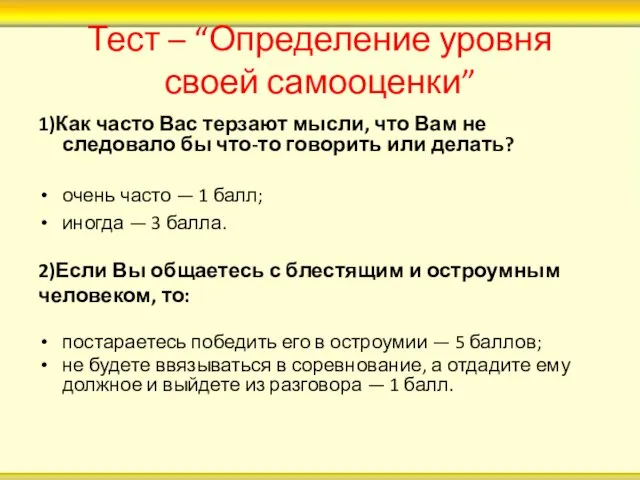 Тест – “Определение уровня своей самооценки”

1)Как часто Вас терзают мысли, что Вам не следовало бы что-то говорить или делать?

• очень часто — 1 балл;
• иногда — 3 балла.

2)Если Вы общаетесь с блестящим и остроумным человеком, то:

• постараетесь победить его в остроумии — 5 баллов;
• не будете ввязываться в соревнование, а отдадите ему должное и выйдете из разговора — 1 балл.